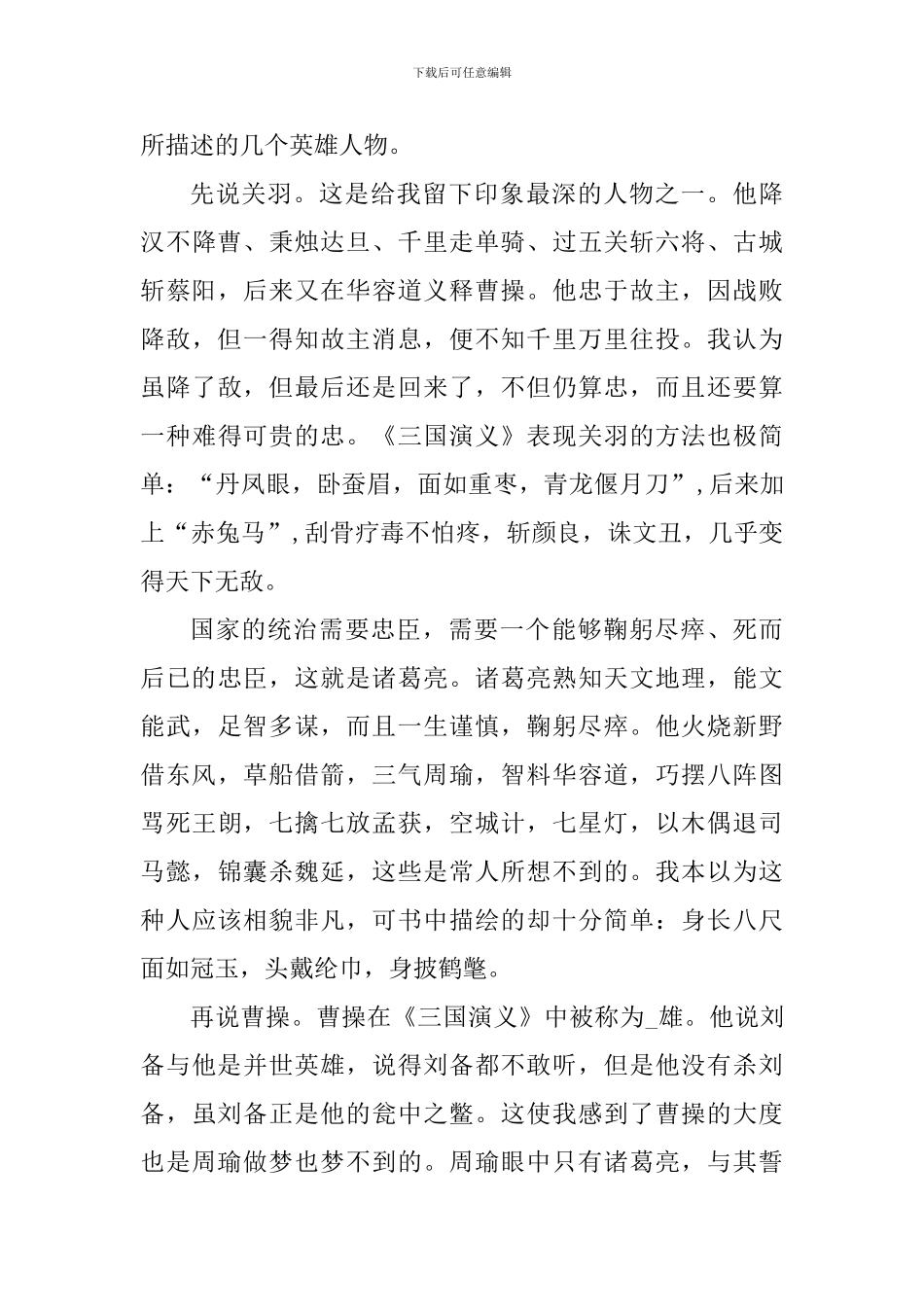 下载后可任意编辑

所描述的几个英雄人物。

先说关羽。这是给我留下印象最深的人物之一。他降汉不降曹、秉烛达旦、千里走单骑、过五关斩六将、古城斩蔡阳，后来又在华容道义释曹操。他忠于故主，因战败降敌，但一得知故主消息，便不知千里万里往投。我认为虽降了敌，但最后还是回来了，不但仍算忠，而且还要算一种难得可贵的忠。《三国演义》表现关羽的方法也极简单：“丹凤眼，卧蚕眉，面如重枣，青龙偃月刀”，后来加上“赤兔马”，刮骨疗毒不怕疼，斩颜良，诛文丑，几乎变得天下无敌。

国家的统治需要忠臣，需要一个能够鞠躬尽瘁、死而后已的忠臣，这就是诸葛亮。诸葛亮熟知天文地理，能文能武，足智多谋，而且一生谨慎，鞠躬尽瘁。他火烧新野借东风，草船借箭，三气周瑜，智料华容道，巧摆八阵图骂死王朗，七擒七放孟获，空城计，七星灯，以木偶退司马懿，锦囊杀魏延，这些是常人所想不到的。我本以为这种人应该相貌非凡，可书中描绘的却十分简单：身长八尺面如冠玉，头戴纶巾，身披鹤氅。

再说曹操。曹操在《三国演义》中被称为_雄。他说刘备与他是并世英雄，说得刘备都不敢听，但是他没有杀刘备，虽刘备正是他的瓮中之鳖。这使我感到了曹操的大度也是周瑜做梦也梦不到的。周瑜眼中只有诸葛亮，与其誓